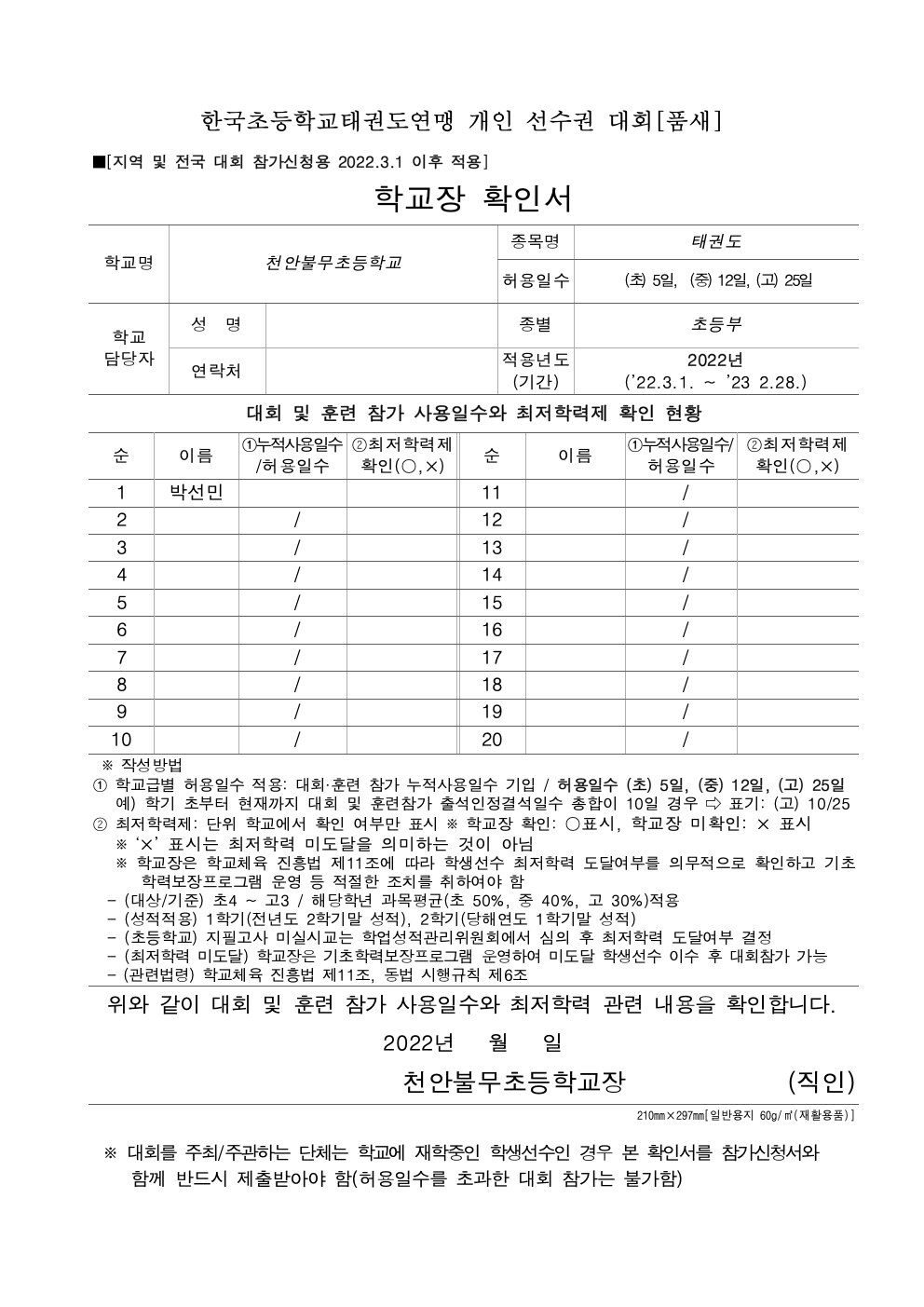 한국초등학교태권도연맹 개인 선수권 대회[품새]

■[지역 및 전국 대회 참가신청용 2022.3.1 이후 적용]

학교장 확인서

| 학교명 | 천안불무초등학교 | | 종목명 | 태권도 |
|---|---|---|---|---|
| | | | 허용일수 | (초) 5일, (중) 12일, (고) 25일 |
| 학교 담당자 | 성 명 | | 종별 | 초등부 |
| | 연락처 | | 적용년도 (기간) | 2022년 ('22.3.1. ~ '23 2.28.) |

대회 및 훈련 참가 사용일수와 최저학력제 확인 현황

| 순 | 이름 | ①누적사용일수 /허용일수 | ②최저학력제 확인(○,×) | 순 | 이름 | ①누적사용일수/ 허용일수 | ②최저학력제 확인(○,×) |
|---|---|---|---|---|---|---|---|
| 1 | 박선민 | | | 11 | | / | |
| 2 | | / | | 12 | | / | |
| 3 | | / | | 13 | | / | |
| 4 | | / | | 14 | | / | |
| 5 | | / | | 15 | | / | |
| 6 | | / | | 16 | | / | |
| 7 | | / | | 17 | | / | |
| 8 | | / | | 18 | | / | |
| 9 | | / | | 19 | | / | |
| 10 | | / | | 20 | | / | |

※ 작성방법
① 학교급별 허용일수 적용: 대회·훈련 참가 누적사용일수 기입 / 허용일수 (초) 5일, (중) 12일, (고) 25일
예) 학기 초부터 현재까지 대회 및 훈련참가 출석인정결석일수 총합이 10일 경우 ⇨ 표기: (고) 10/25
② 최저학력제: 단위 학교에서 확인 여부만 표시 ※ 학교장 확인: ○표시, 학교장 미확인: × 표시
※ '×' 표시는 최저학력 미도달을 의미하는 것이 아님
※ 학교장은 학교체육 진흥법 제11조에 따라 학생선수 최저학력 도달여부를 의무적으로 확인하고 기초학력보장프로그램 운영 등 적절한 조치를 취하여야 함
- (대상/기준) 초4 ~ 고3 / 해당학년 과목평균(초 50%, 중 40%, 고 30%)적용
- (성적적용) 1학기(전년도 2학기말 성적), 2학기(당해연도 1학기말 성적)
- (초등학교) 지필고사 미실시교는 학업성적관리위원회에서 심의 후 최저학력 도달여부 결정
- (최저학력 미도달) 학교장은 기초학력보장프로그램 운영하여 미도달 학생선수 이수 후 대회참가 가능
- (관련법령) 학교체육 진흥법 제11조, 동법 시행규칙 제6조

위와 같이 대회 및 훈련 참가 사용일수와 최저학력 관련 내용을 확인합니다.

2022년 월 일

천안불무초등학교장 (직인)

210㎜×297㎜[일반용지 60g/㎡(재활용품)]

※ 대회를 주최/주관하는 단체는 학교에 재학중인 학생선수인 경우 본 확인서를 참가신청서와 함께 반드시 제출받아야 함(허용일수를 초과한 대회 참가는 불가함)